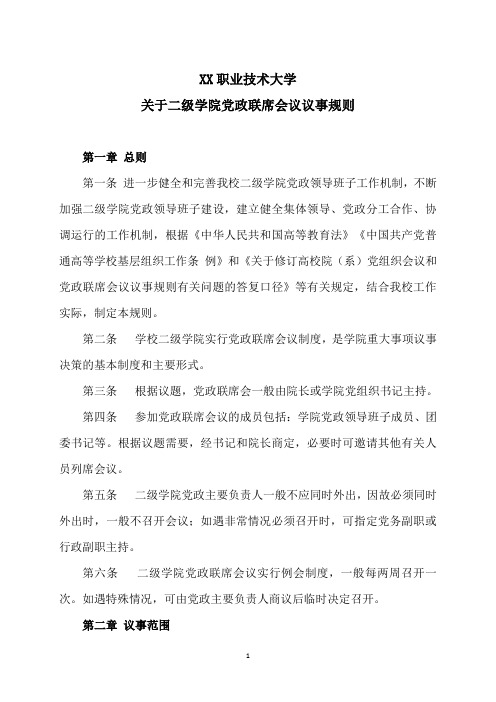 XX 职业技术大学

关于二级学院党政联席会议议事规则

第一章 总则

第一条 进一步健全和完善我校二级学院党政领导班子工作机制，不断加强二级学院党政领导班子建设，建立健全集体领导、党政分工合作、协调运行的工作机制，根据《中华人民共和国高等教育法》《中国共产党普通高等学校基层组织工作条 例》和《关于修订高校院（系）党组织会议和党政联席会议议事规则有关问题的答复口径》等有关规定，结合我校工作实际，制定本规则。

第二条 学校二级学院实行党政联席会议制度，是学院重大事项议事决策的基本制度和主要形式。

第三条 根据议题，党政联席会一般由院长或学院党组织书记主持。

第四条 参加党政联席会议的成员包括：学院党政领导班子成员、团委书记等。根据议题需要，经书记和院长商定，必要时可邀请其他有关人员列席会议。

第五条 二级学院党政主要负责人一般不应同时外出，因故必须同时外出时，一般不召开会议；如遇非常情况必须召开时，可指定党务副职或行政副职主持。

第六条 二级学院党政联席会议实行例会制度，一般每两周召开一次。如遇特殊情况，可由党政主要负责人商议后临时决定召开。

第二章 议事范围

1